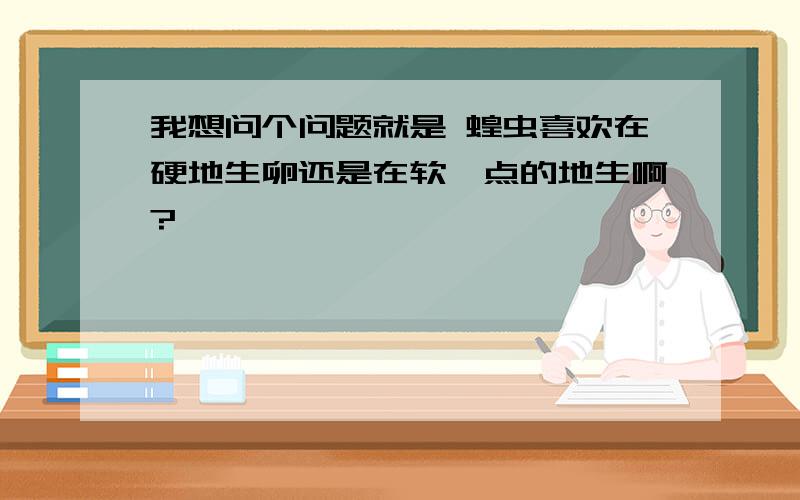 我想问个问题就是 蝗虫喜欢在硬地生卵还是在软一点的地生啊?